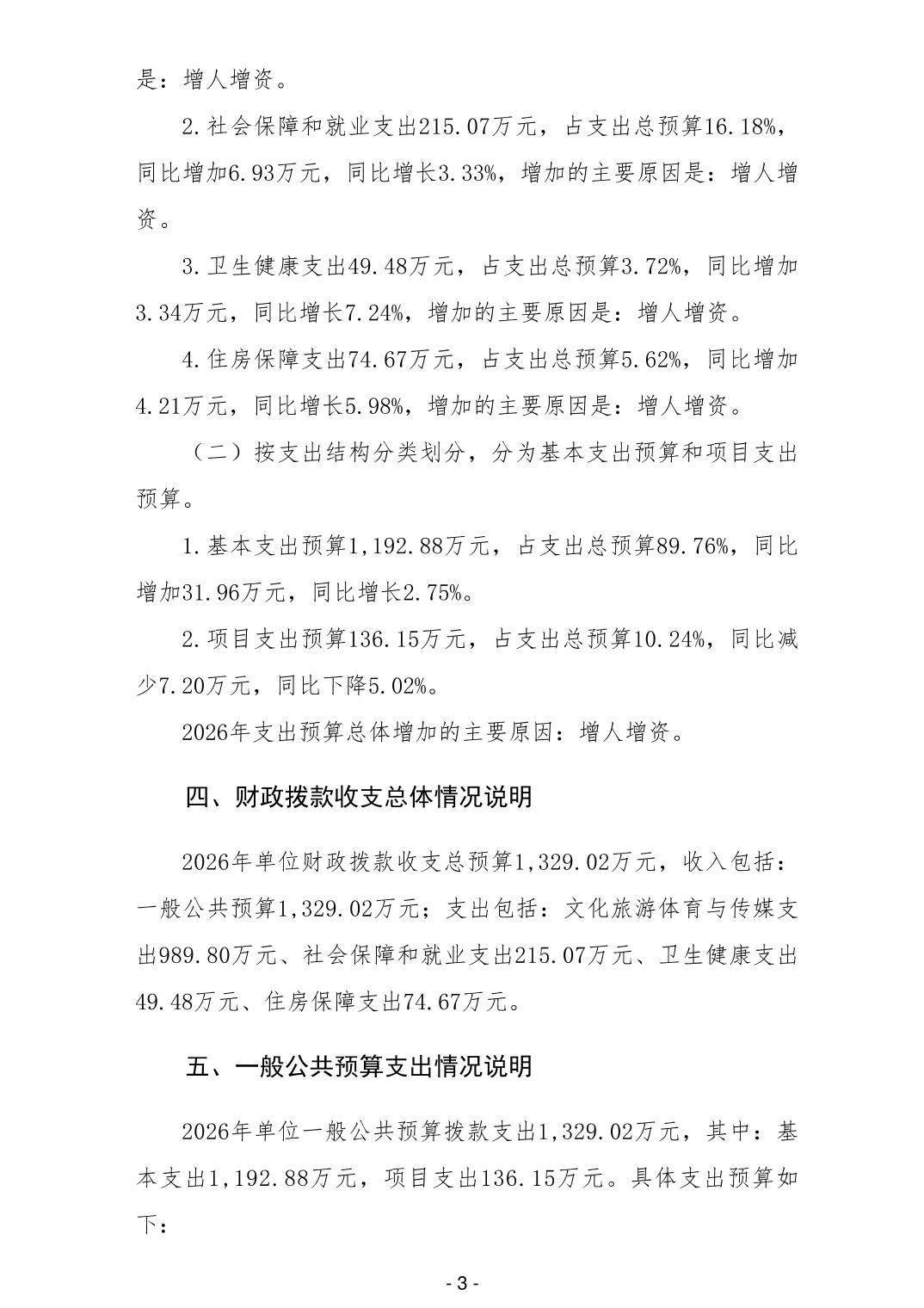 是：增人增资。

2.社会保障和就业支出215.07万元，占支出总预算16.18%，同比增加6.93万元，同比增长3.33%，增加的主要原因是：增人增资。

3.卫生健康支出49.48万元，占支出总预算3.72%，同比增加3.34万元，同比增长7.24%，增加的主要原因是：增人增资。

4.住房保障支出74.67万元，占支出总预算5.62%，同比增加4.21万元，同比增长5.98%，增加的主要原因是：增人增资。

（二）按支出结构分类划分，分为基本支出预算和项目支出预算。

1.基本支出预算1,192.88万元，占支出总预算89.76%，同比增加31.96万元，同比增长2.75%。

2.项目支出预算136.15万元，占支出总预算10.24%，同比减少7.20万元，同比下降5.02%。

2026年支出预算总体增加的主要原因：增人增资。

四、财政拨款收支总体情况说明

2026年单位财政拨款收支总预算1,329.02万元，收入包括：一般公共预算1,329.02万元；支出包括：文化旅游体育与传媒支出989.80万元、社会保障和就业支出215.07万元、卫生健康支出49.48万元、住房保障支出74.67万元。

五、一般公共预算支出情况说明

2026年单位一般公共预算拨款支出1,329.02万元，其中：基本支出1,192.88万元，项目支出136.15万元。具体支出预算如下：

- 3 -